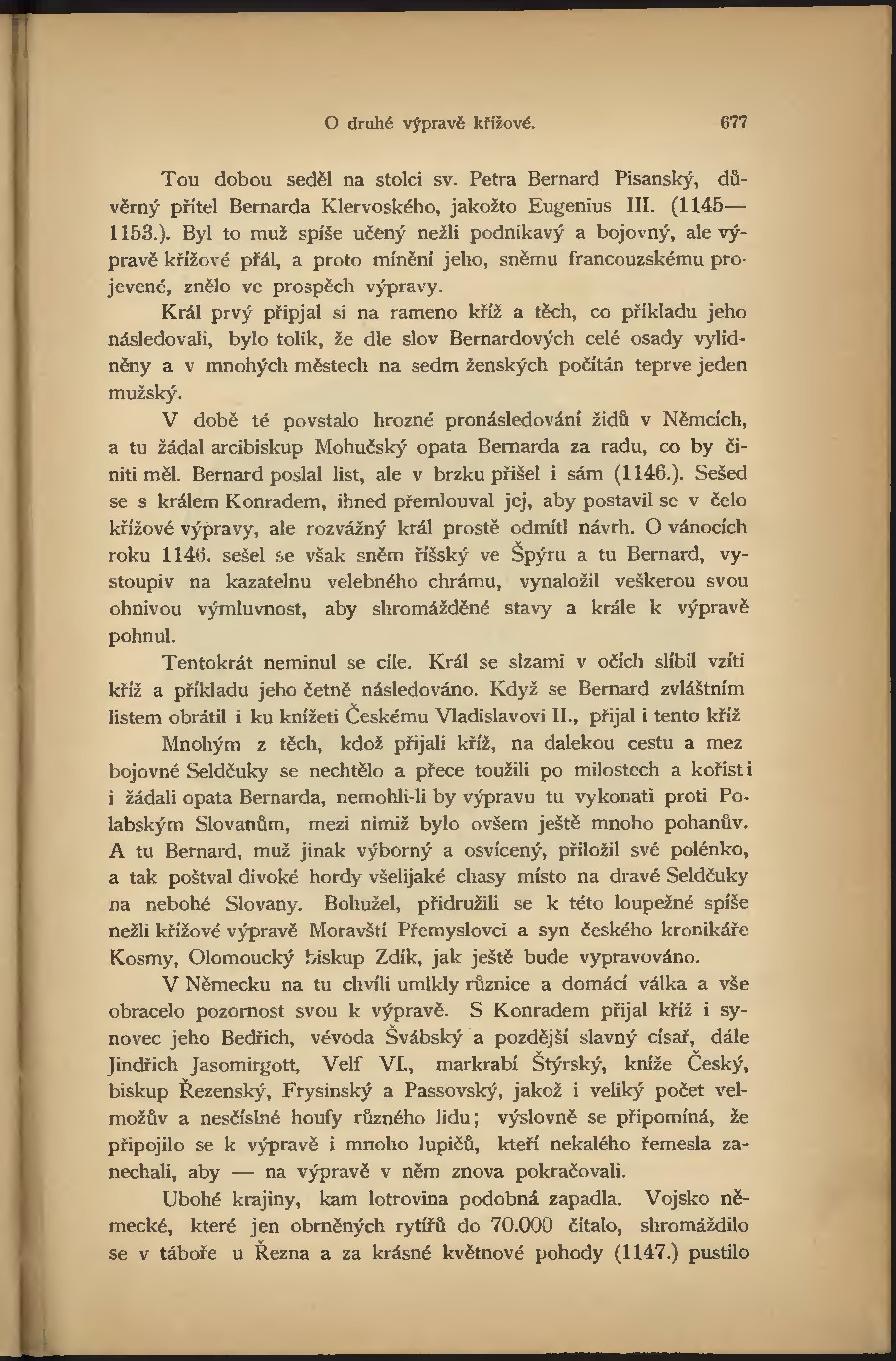 O druhé výpravě křížové. 677

Tou dobou seděl na stolci sv. Petra Bernard Pisanský, důvěrný přítel Bernarda Klervoského, jakožto Eugenius III. (1145—1153.). Byl to muž spíše učený nežli podnikavý a bojovný, ale výpravě křížové přál, a proto mínění jeho, sněmu francouzskému projevené, znělo ve prospěch výpravy.

Král prvý připjal si na rameno kříž a těch, co příkladu jeho následovali, bylo tolik, že dle slov Bernardových celé osady vylidněny a v mnohých městech na sedm ženských počítán teprve jeden mužský.

V době té povstalo hrozné pronásledování židů v Němcích, a tu žádal arcibiskup Mohučský opata Bernarda za radu, co by činiti měl. Bernard poslal list, ale v brzku přišel i sám (1146.). Sešed se s králem Konradem, ihned přemlouval jej, aby postavil se v čelo křížové výpravy, ale rozvážný král prostě odmítl návrh. O vánocích roku 1146. sešel se však sněm říšský ve Špýru a tu Bernard, vystoupiv na kazatelnu velebného chrámu, vynaložil veškerou svou ohnivou výmluvnost, aby shromážděné stavy a krále k výpravě pohnul.

Tentokrát neminul se cíle. Král se slzami v očích slíbil vzíti kříž a příkladu jeho četně následováno. Když se Bernard zvláštním listem obrátil i ku knížeti Českému Vladislavovi II., přijal i tento kříž

Mnohým z těch, kdož přijali kříž, na dalekou cestu a mez bojovné Seldčuky se nechtělo a přece toužili po milostech a kořisti i žádali opata Bernarda, nemohli-li by výpravu tu vykonati proti Polabským Slovanům, mezi nimiž bylo ovšem ještě mnoho pohanův. A tu Bernard, muž jinak výborný a osvícený, přiložil své polénko, a tak poštval divoké hordy všelijaké chasy místo na dravé Seldčuky na nebohé Slovany. Bohužel, přidružili se k této loupežné spíše nežli křížové výpravě Moravští Přemyslovci a syn českého kronikáře Kosmy, Olomoucký biskup Zdík, jak ještě bude vypravováno.

V Německu na tu chvíli umlkly různice a domácí válka a vše obracelo pozornost svou k výpravě. S Konradem přijal kříž i synovec jeho Bedřich, vévoda Švábský a pozdější slavný císař, dále Jindřich Jasomirgott, Velf VI., markrabí Štýrský, kníže Český, biskup Řezenský, Frysinský a Passovský, jakož i veliký počet velmožův a nesčíslné houfy různého lidu; výslovně se připomíná, že připojilo se k výpravě i mnoho lupičů, kteří nekalého řemesla zanechali, aby — na výpravě v něm znova pokračovali.

Ubohé krajiny, kam lotrovina podobná zapadla. Vojsko německé, které jen obrněných rytířů do 70.000 čítalo, shromáždilo se v táboře u Řezna a za krásné květnové pohody (1147.) pustilo